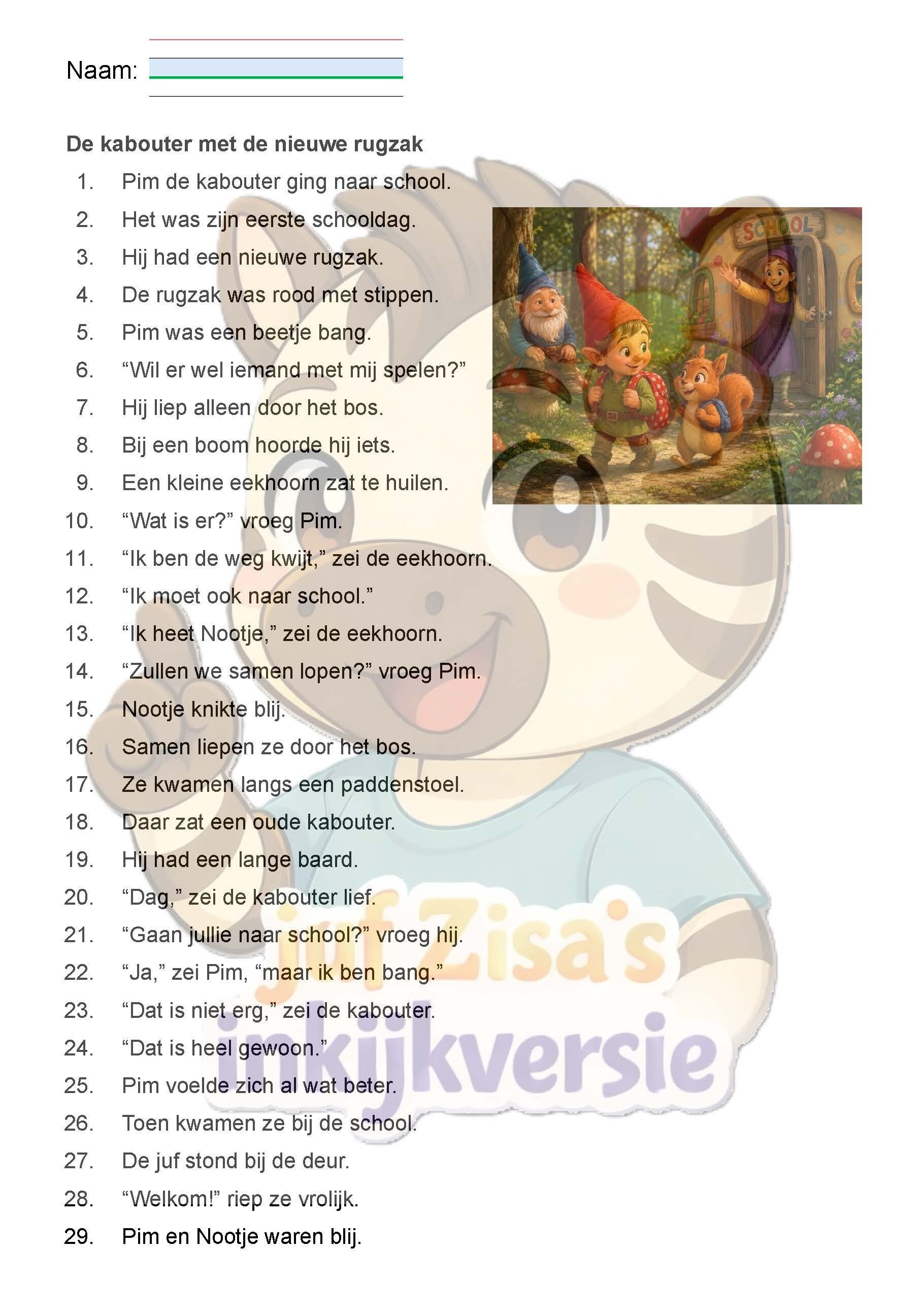 Naam: ____

De kabouter met de nieuwe rugzak

1. Pim de kabouter ging naar school.
2. Het was zijn eerste schooldag.
3. Hij had een nieuwe rugzak.
4. De rugzak was rood met stippen.
5. Pim was een beetje bang.
6. "Wil er wel iemand met mij spelen?"
7. Hij liep alleen door het bos.
8. Bij een boom hoorde hij iets.
9. Een kleine eekhoorn zat te huilen.
10. "Wat is er?" vroeg Pim.
11. "Ik ben de weg kwijt," zei de eekhoorn.
12. "Ik moet ook naar school."
13. "Ik heet Nootje," zei de eekhoorn.
14. "Zullen we samen lopen?" vroeg Pim.
15. Nootje knikte blij.
16. Samen liepen ze door het bos.
17. Ze kwamen langs een paddenstoel.
18. Daar zat een oude kabouter.
19. Hij had een lange baard.
20. "Dag," zei de kabouter lief.
21. "Gaan jullie naar school?" vroeg hij.
22. "Ja," zei Pim, "maar ik ben bang."
23. "Dat is niet erg," zei de kabouter.
24. "Dat is heel gewoon."
25. Pim voelde zich al wat beter.
26. Toen kwamen ze bij de school.
27. De juf stond bij de deur.
28. "Welkom!" riep ze vrolijk.
29. Pim en Nootje waren blij.

SCHOOL

juf Zisa's inkijkversie